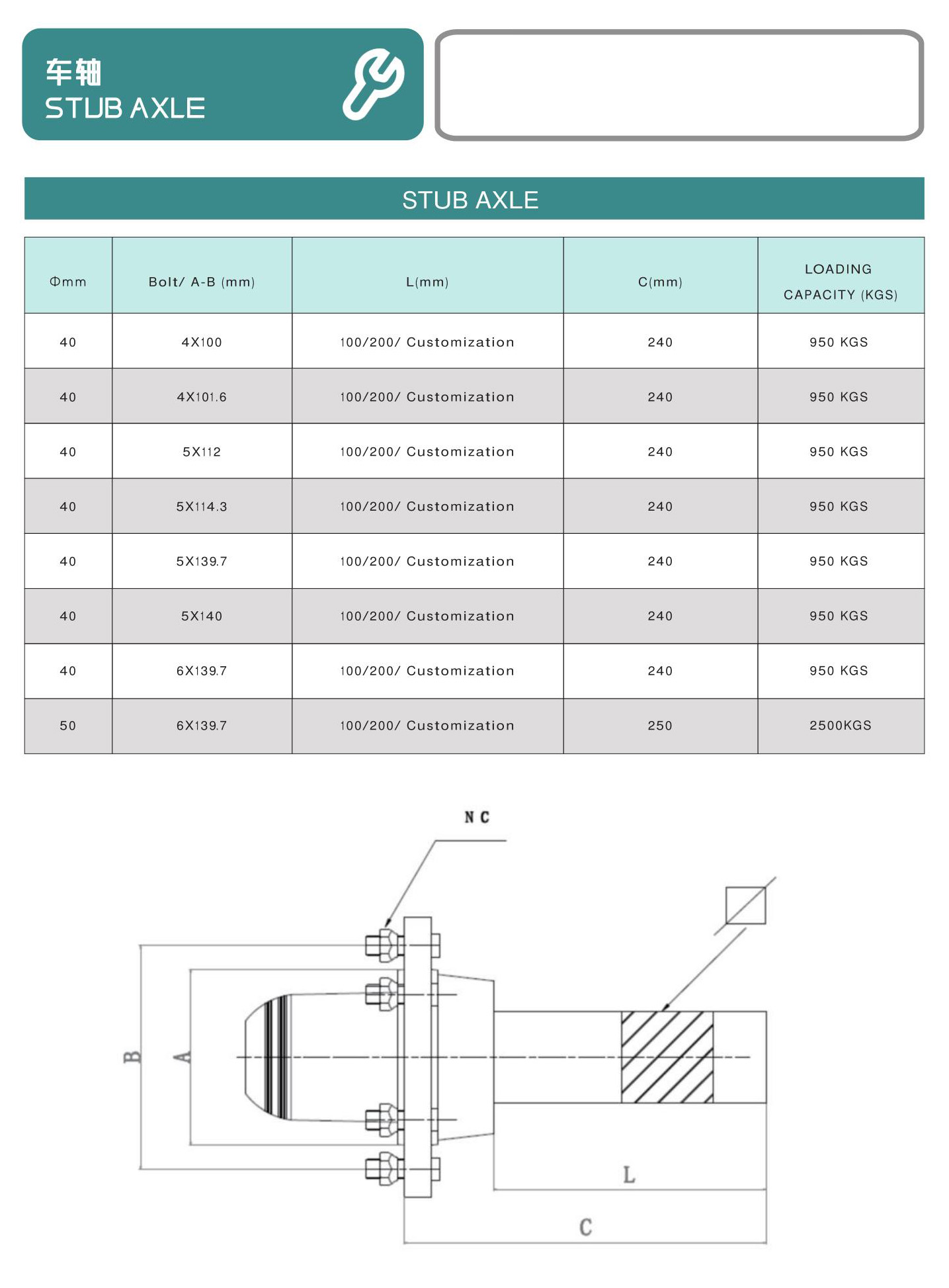 车轴
STUB AXLE

STUB AXLE

| Φmm | Bolt/ A-B (mm) | L(mm) | C(mm) | LOADING CAPACITY (KGS) |
|---|---|---|---|---|
| 40 | 4X100 | 100/200/ Customization | 240 | 950 KGS |
| 40 | 4X101.6 | 100/200/ Customization | 240 | 950 KGS |
| 40 | 5X112 | 100/200/ Customization | 240 | 950 KGS |
| 40 | 5X114.3 | 100/200/ Customization | 240 | 950 KGS |
| 40 | 5X139.7 | 100/200/ Customization | 240 | 950 KGS |
| 40 | 5X140 | 100/200/ Customization | 240 | 950 KGS |
| 40 | 6X139.7 | 100/200/ Customization | 240 | 950 KGS |
| 50 | 6X139.7 | 100/200/ Customization | 250 | 2500KGS |

N C
B
A
L
C